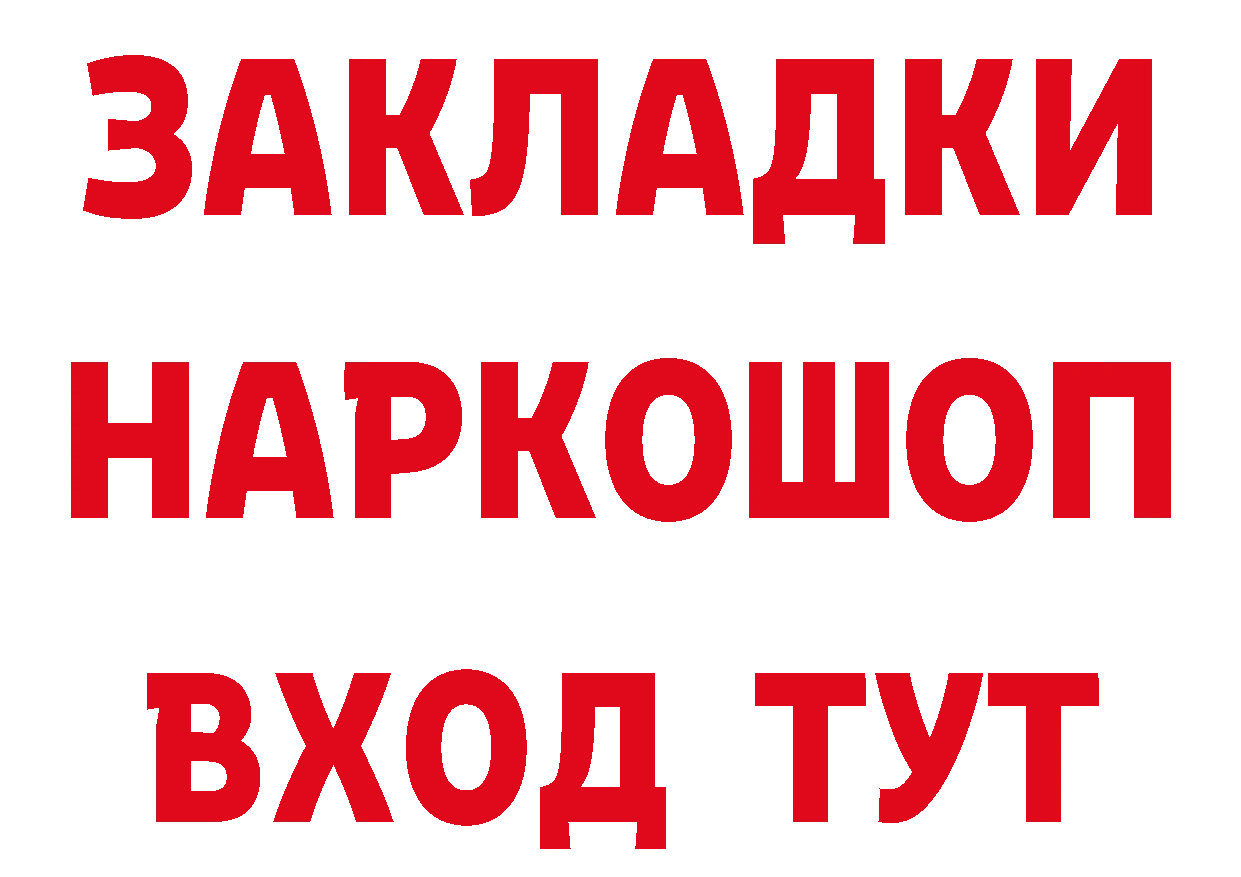 ЗАКЛАДКИ НАРКОШОП ВХОД ТУТ